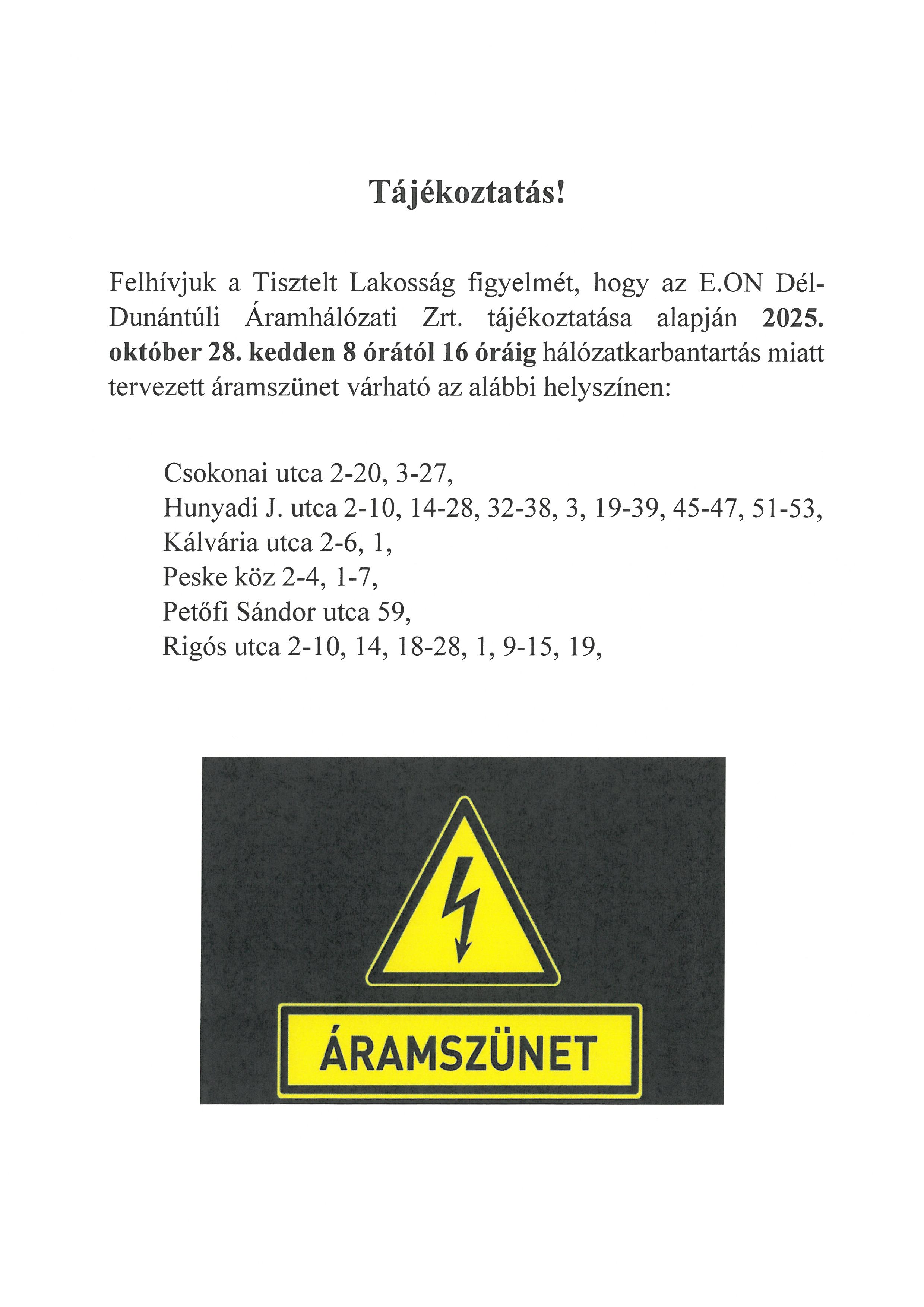 Tájékoztatás!

Felhívjuk a Tisztelt Lakosság figyelmét, hogy az E.ON Dél-Dunántúli Áramhálózati Zrt. tájékoztatása alapján 2025. október 28. kedden 8 órától 16 óráig hálózatkarbantartás miatt tervezett áramszünet várható az alábbi helyszínen:

Csokonai utca 2-20, 3-27,
Hunyadi J. utca 2-10, 14-28, 32-38, 3, 19-39, 45-47, 51-53,
Kálvária utca 2-6, 1,
Peske köz 2-4, 1-7,
Petőfi Sándor utca 59,
Rigós utca 2-10, 14, 18-28, 1, 9-15, 19,

ÁRAMSZÜNET